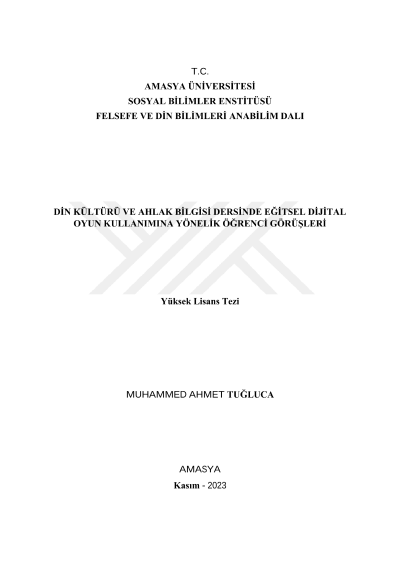 T.C.
AMASYA ÜNİVERSİTESİ
SOSYAL BİLİMLER ENSTİTÜSÜ
FELSEFE VE DİN BİLİMLERİ ANABİLİM DALI

DİN KÜLTÜRÜ VE AHLAK BİLGİSİ DERSİNDE EĞİTSEL DİJİTAL OYUN KULLANIMINA YÖNELİK ÖĞRENCİ GÖRÜŞLERİ

Yüksek Lisans Tezi

MUHAMMED AHMET TUĞLUCA

AMASYA
Kasım - 2023